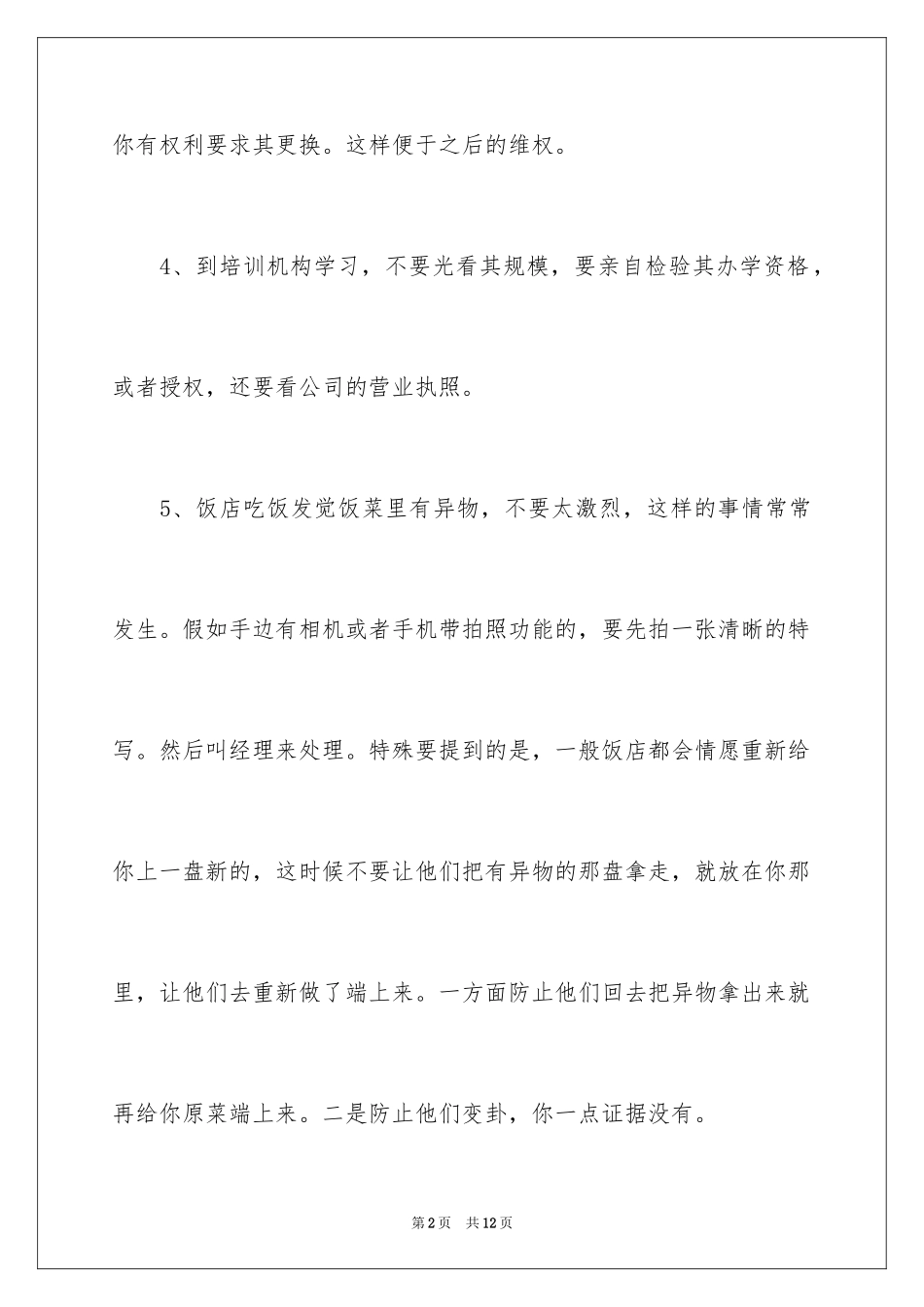 你有权利要求其更换。这样便于之后的维权。

4、到培训机构学习，不要光看其规模，要亲自检验其办学资格，或者授权，还要看公司的营业执照。

5、饭店吃饭发觉饭菜里有异物，不要太激烈，这样的事情常常发生。假如手边有相机或者手机带拍照功能的，要先拍一张清晰的特写。然后叫经理来处理。特殊要提到的是，一般饭店都会情愿重新给你上一盘新的，这时候不要让他们把有异物的那盘拿走，就放在你那里，让他们去重新做了端上来。一方面防止他们回去把异物拿出来就再给你原菜端上来。二是防止他们变卦，你一点证据没有。

第2页　共12页